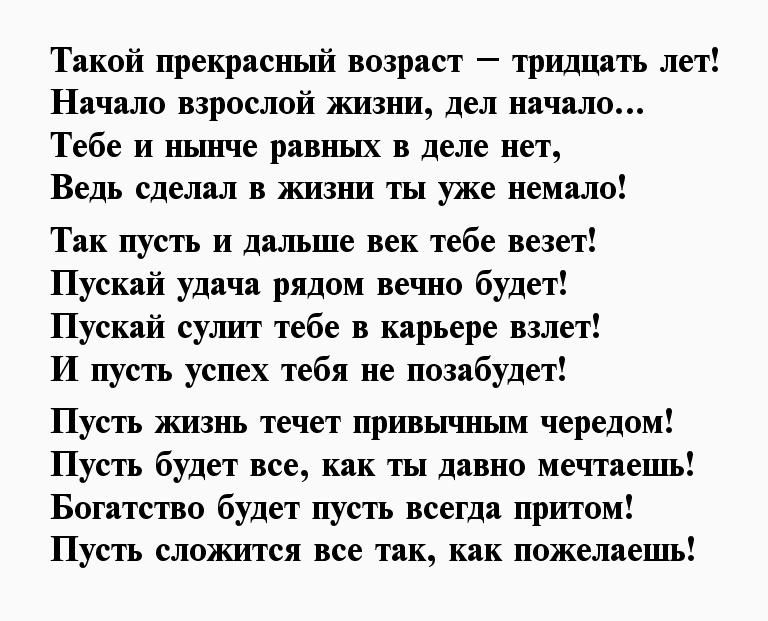 Такой прекрасный возраст – тридцать лет!
Начало взрослой жизни, дел начало...
Тебе и нынче равных в деле нет,
Ведь сделал в жизни ты уже немало!

Так пусть и дальше век тебе везет!
Пускай удача рядом вечно будет!
Пускай сулит тебе в карьере взлет!
И пусть успех тебя не позабудет!

Пусть жизнь течет привычным чередом!
Пусть будет все, как ты давно мечтаешь!
Богатство будет пусть всегда притом!
Пусть сложится все так, как пожелаешь!